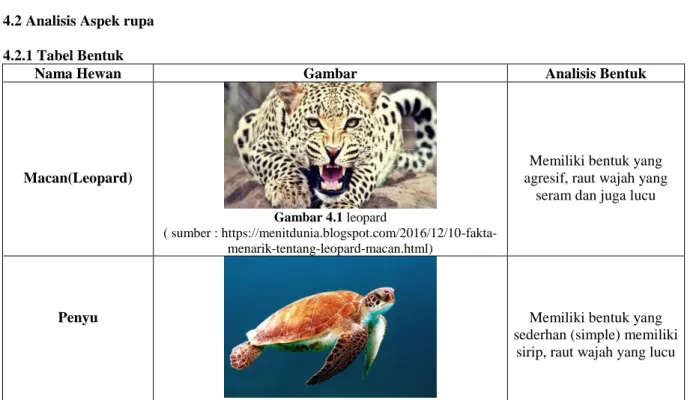 4.2 Analisis Aspek rupa

4.2.1 Tabel Bentuk

| Nama Hewan | Gambar | Analisis Bentuk |
|---|---|---|
| Macan(Leopard) | Gambar 4.1 leopard ( sumber : https://menitdunia.blogspot.com/2016/12/10-fakta-menarik-tentang-leopard-macan.html) | Memiliki bentuk yang agresif, raut wajah yang seram dan juga lucu |
| Penyu | | Memiliki bentuk yang sederhan (simple) memiliki sirip, raut wajah yang lucu |